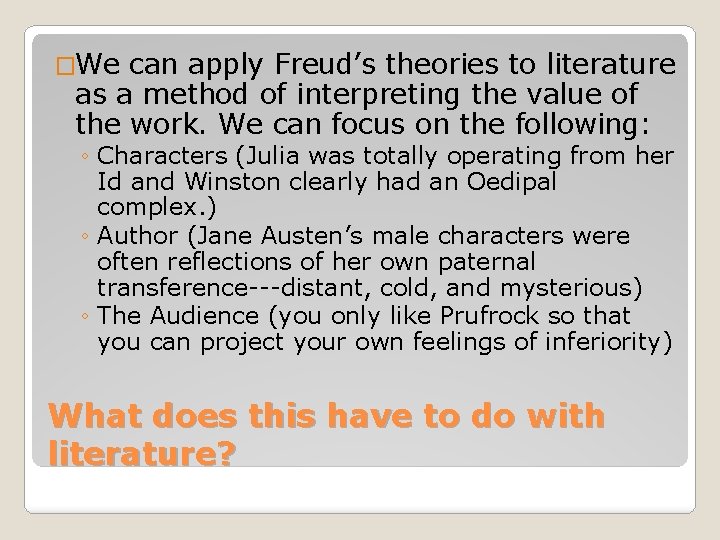 □We can apply Freud’s theories to literature as a method of interpreting the value of the work. We can focus on the following:
◦ Characters (Julia was totally operating from her Id and Winston clearly had an Oedipal complex.)
◦ Author (Jane Austen’s male characters were often reflections of her own paternal transference---distant, cold, and mysterious)
◦ The Audience (you only like Prufrock so that you can project your own feelings of inferiority)

What does this have to do with literature?